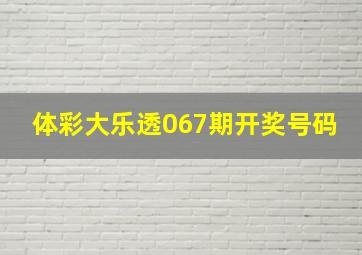 体彩大乐透067期开奖号码